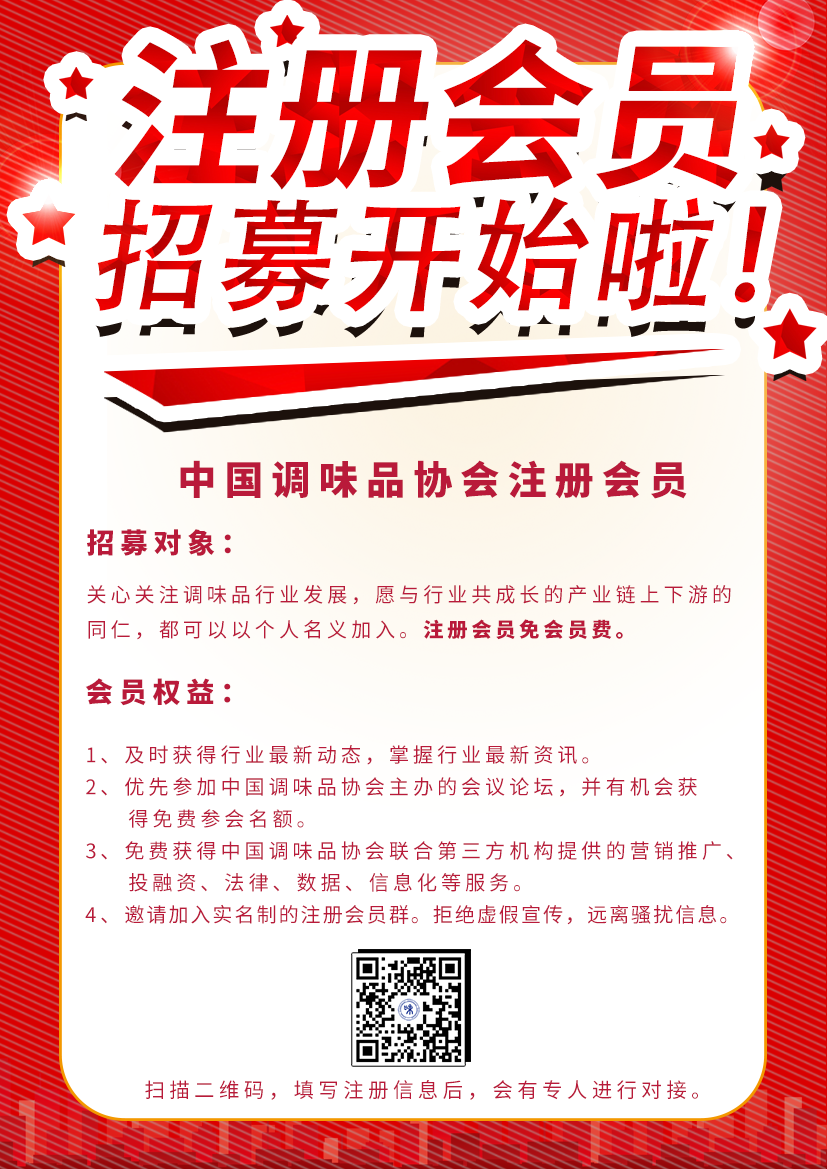 注册会员
招募开始啦！

中国调味品协会注册会员

招募对象：

关心关注调味品行业发展，愿与行业共成长的产业链上下游的同仁，都可以以个人名义加入。注册会员免会员费。

会员权益：

1、及时获得行业最新动态，掌握行业最新资讯。
2、优先参加中国调味品协会主办的会议论坛，并有机会获得免费参会名额。
3、免费获得中国调味品协会联合第三方机构提供的营销推广、投融资、法律、数据、信息化等服务。
4、邀请加入实名制的注册会员群。拒绝虚假宣传，远离骚扰信息。

扫描二维码，填写注册信息后，会有专人进行对接。